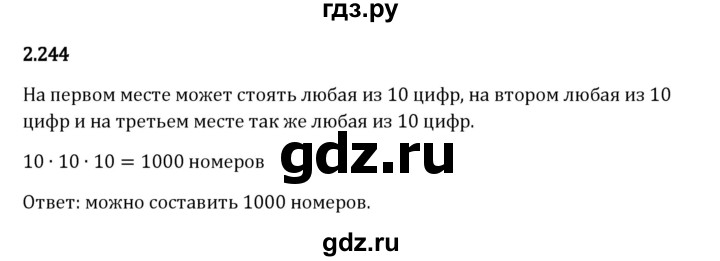 гдз.ру

2.244

На первом месте может стоять любая из 10 цифр, на втором любая из 10 цифр и на третьем месте так же любая из 10 цифр.

$10 \cdot 10 \cdot 10 = 1000$ номеров

gdz.ru

Ответ: можно составить 1000 номеров.

gdz.ru